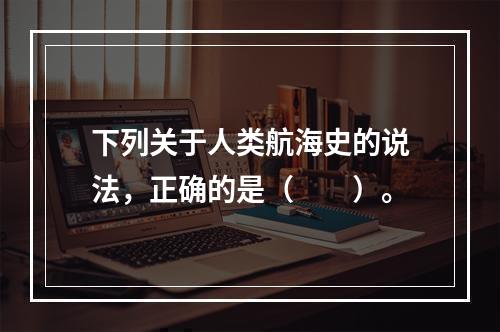 下列关于人类航海史的说法，正确的是（　　）。